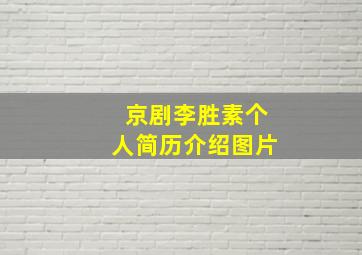 京剧李胜素个人简历介绍图片